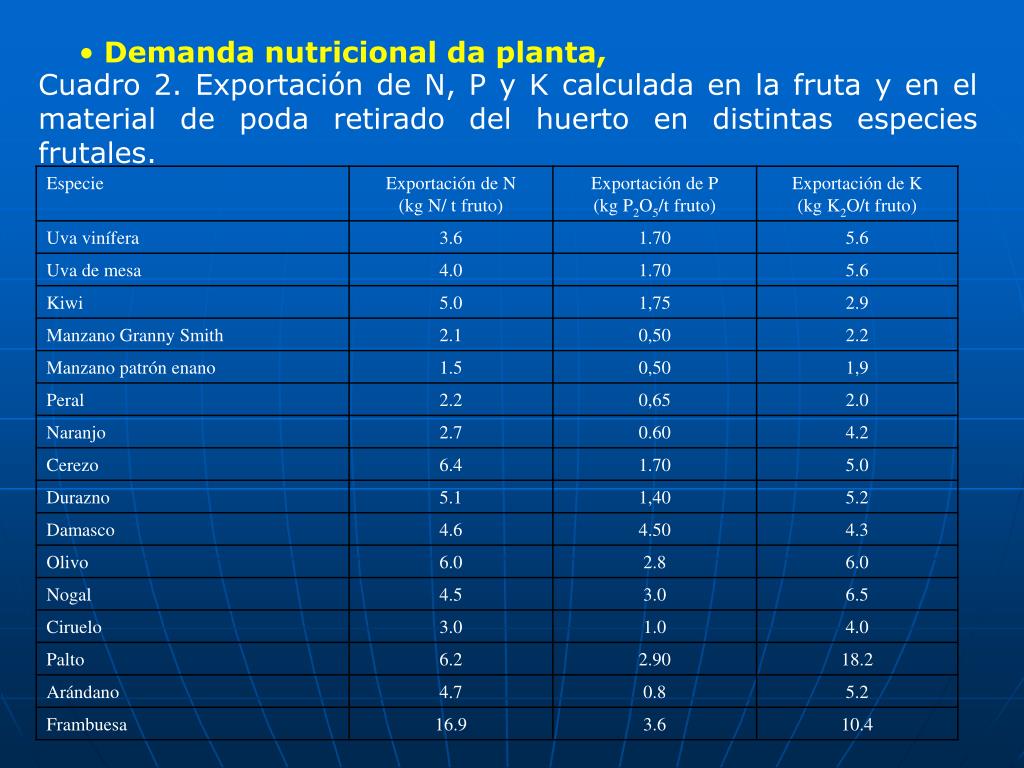 • Demanda nutricional da planta,

Cuadro 2. Exportación de N, P y K calculada en la fruta y en el material de poda retirado del huerto en distintas especies frutales.

| Especie | Exportación de N (kg N/ t fruto) | Exportación de P (kg $P_2O_5$/t fruto) | Exportación de K (kg $K_2O$/t fruto) |
|---|---|---|---|
| Uva vinífera | 3.6 | 1.70 | 5.6 |
| Uva de mesa | 4.0 | 1.70 | 5.6 |
| Kiwi | 5.0 | 1,75 | 2.9 |
| Manzano Granny Smith | 2.1 | 0,50 | 2.2 |
| Manzano patrón enano | 1.5 | 0,50 | 1,9 |
| Peral | 2.2 | 0,65 | 2.0 |
| Naranjo | 2.7 | 0.60 | 4.2 |
| Cerezo | 6.4 | 1.70 | 5.0 |
| Durazno | 5.1 | 1,40 | 5.2 |
| Damasco | 4.6 | 4.50 | 4.3 |
| Olivo | 6.0 | 2.8 | 6.0 |
| Nogal | 4.5 | 3.0 | 6.5 |
| Ciruelo | 3.0 | 1.0 | 4.0 |
| Palto | 6.2 | 2.90 | 18.2 |
| Arándano | 4.7 | 0.8 | 5.2 |
| Frambuesa | 16.9 | 3.6 | 10.4 |